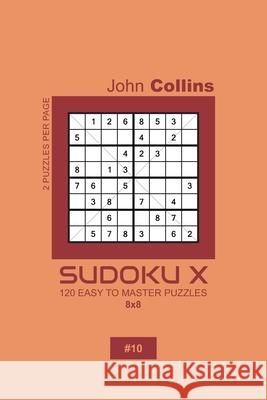 John Collins

2 PUZZLES PER PAGE

|  | 1 | 2 | 6 | 8 | 5 | 3 |  |
|---|---|---|---|---|---|---|---|
| 5 |  |  |  | 4 |  | 2 |  |
|  |  |  | 4 | 2 | 3 |  |  |
| 8 |  | 1 | 3 |  |  |  |  |
| 7 | 6 |  | 5 |  |  |  | 3 |
|  | 3 | 8 |  | 7 |  | 4 |  |
|  |  | 6 |  |  | 8 | 7 |  |
|  | 5 | 7 | 8 | 3 |  | 6 | 2 |

SUDOKU X

120 EASY TO MASTER PUZZLES

8x8

#10

Kraina Książek